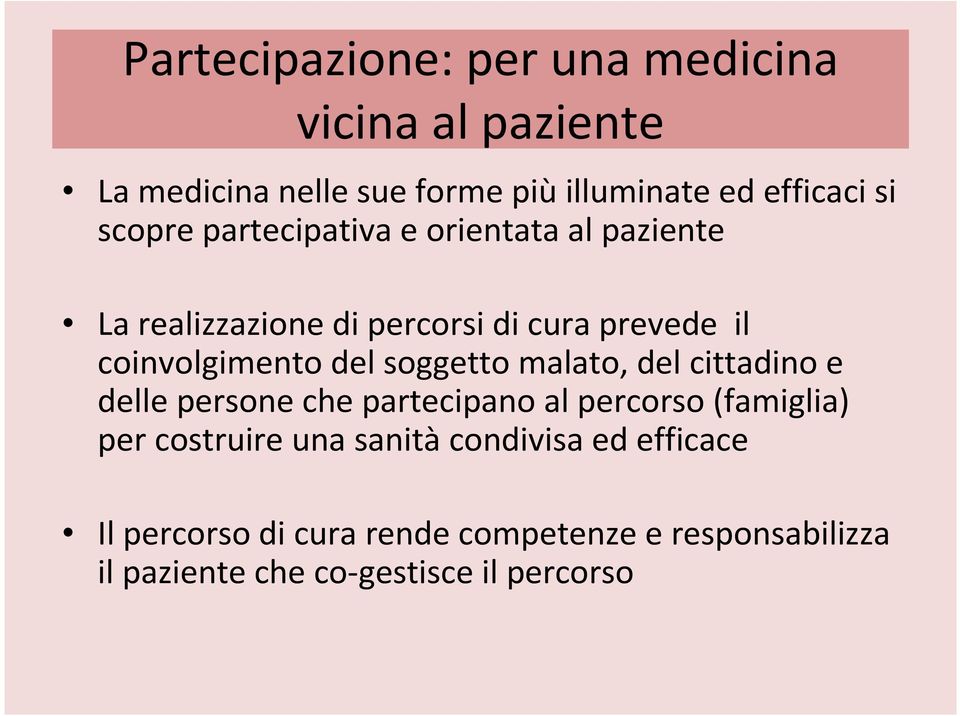 Partecipazione: per una medicina vicina al paziente

• La medicina nelle sue forme più illuminate ed efficaci si scopre partecipativa e orientata al paziente

• La realizzazione di percorsi di cura prevede il coinvolgimento del soggetto malato, del cittadino e delle persone che partecipano al percorso (famiglia) per costruire una sanità condivisa ed efficace

• Il percorso di cura rende competenze e responsabilizza il paziente che co-gestisce il percorso